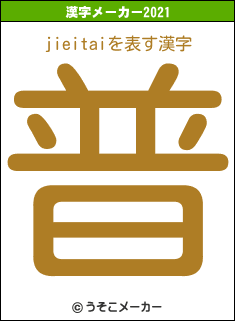 漢字メーカー2021

jieitaiを表す漢字

普

© うそこメーカー